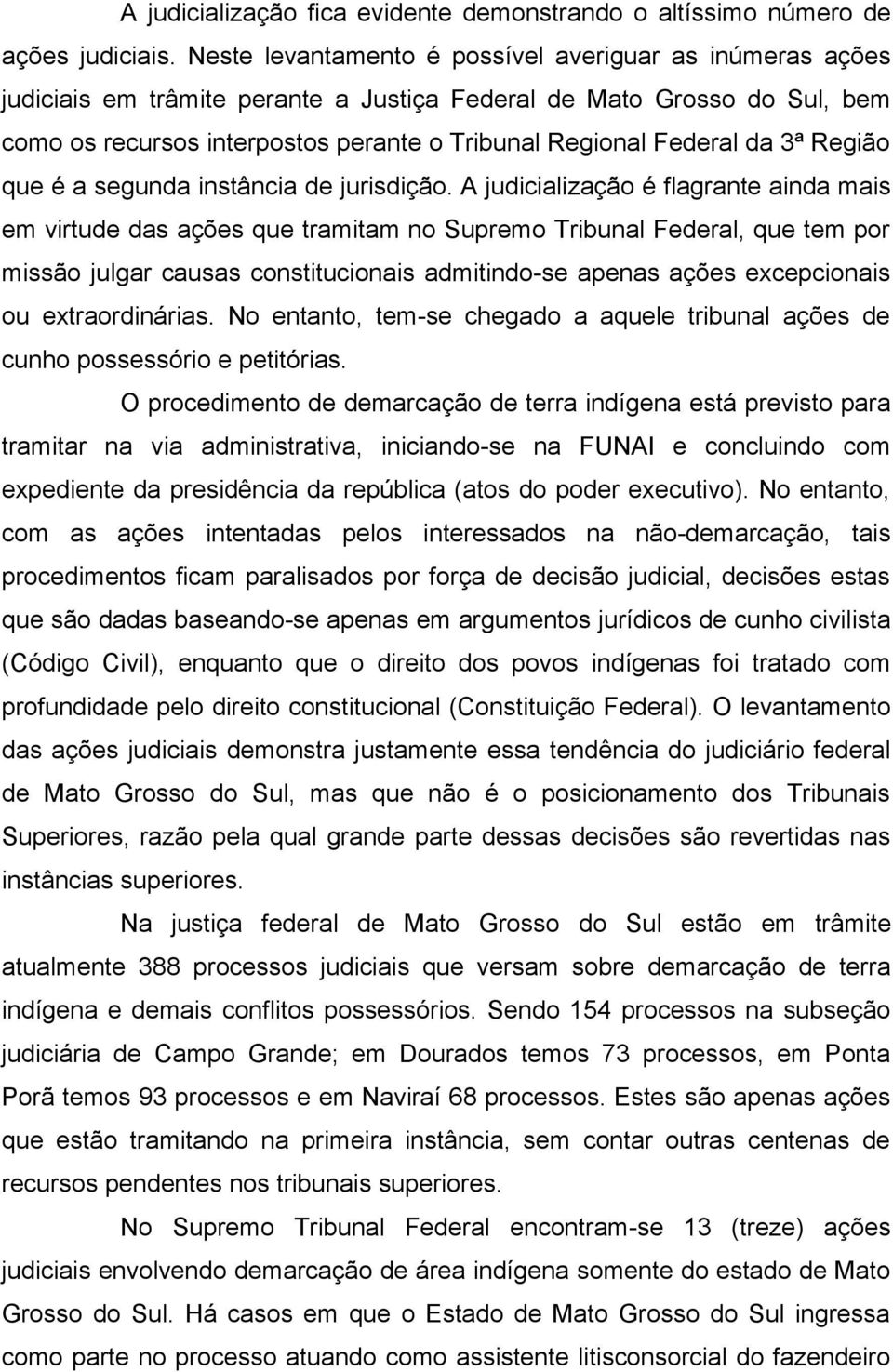 A judicialização fica evidente demonstrando o altíssimo número de ações judiciais. Neste levantamento é possível averiguar as inúmeras ações judiciais em trâmite perante a Justiça Federal de Mato Grosso do Sul, bem como os recursos interpostos perante o Tribunal Regional Federal da 3ª Região que é a segunda instância de jurisdição. A judicialização é flagrante ainda mais em virtude das ações que tramitam no Supremo Tribunal Federal, que tem por missão julgar causas constitucionais admitindo-se apenas ações excepcionais ou extraordinárias. No entanto, tem-se chegado a aquele tribunal ações de cunho possessório e petitórias.

O procedimento de demarcação de terra indígena está previsto para tramitar na via administrativa, iniciando-se na FUNAI e concluindo com expediente da presidência da república (atos do poder executivo). No entanto, com as ações intentadas pelos interessados na não-demarcação, tais procedimentos ficam paralisados por força de decisão judicial, decisões estas que são dadas baseando-se apenas em argumentos jurídicos de cunho civilista (Código Civil), enquanto que o direito dos povos indígenas foi tratado com profundidade pelo direito constitucional (Constituição Federal). O levantamento das ações judiciais demonstra justamente essa tendência do judiciário federal de Mato Grosso do Sul, mas que não é o posicionamento dos Tribunais Superiores, razão pela qual grande parte dessas decisões são revertidas nas instâncias superiores.

Na justiça federal de Mato Grosso do Sul estão em trâmite atualmente 388 processos judiciais que versam sobre demarcação de terra indígena e demais conflitos possessórios. Sendo 154 processos na subseção judiciária de Campo Grande; em Dourados temos 73 processos, em Ponta Porã temos 93 processos e em Naviraí 68 processos. Estes são apenas ações que estão tramitando na primeira instância, sem contar outras centenas de recursos pendentes nos tribunais superiores.

No Supremo Tribunal Federal encontram-se 13 (treze) ações judiciais envolvendo demarcação de área indígena somente do estado de Mato Grosso do Sul. Há casos em que o Estado de Mato Grosso do Sul ingressa como parte no processo atuando como assistente litisconsorcial do fazendeiro